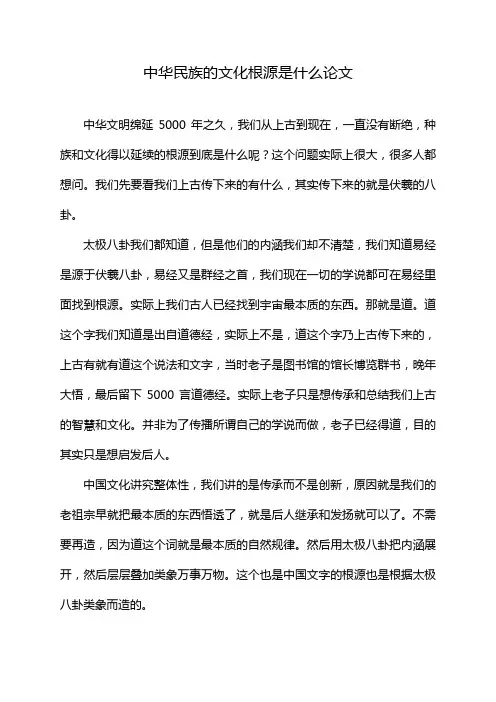 中华民族的文化根源是什么论文

中华文明绵延 5000 年之久，我们从上古到现在，一直没有断绝，种族和文化得以延续的根源到底是什么呢？这个问题实际上很大，很多人都想问。我们先要看我们上古传下来的有什么，其实传下来的就是伏羲的八卦。

太极八卦我们都知道，但是他们的内涵我们却不清楚，我们知道易经是源于伏羲八卦，易经又是群经之首，我们现在一切的学说都可在易经里面找到根源。实际上我们古人已经找到宇宙最本质的东西。那就是道。道这个字我们知道是出自道德经，实际上不是，道这个字乃上古传下来的，上古有就有道这个说法和文字，当时老子是图书馆的馆长博览群书，晚年大悟，最后留下 5000 言道德经。实际上老子只是想传承和总结我们上古的智慧和文化。并非为了传播所谓自己的学说而做，老子已经得道，目的其实只是想启发后人。

中国文化讲究整体性，我们讲的是传承而不是创新，原因就是我们的老祖宗早就把最本质的东西悟透了，就是后人继承和发扬就可以了。不需要再造，因为道这个词就是最本质的自然规律。然后用太极八卦把内涵展开，然后层层叠加类象万事万物。这个也是中国文字的根源也是根据太极八卦类象而造的。